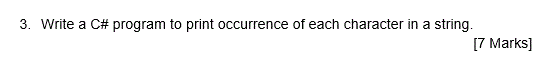 3. Write a C# program to print occurrence of each character in a string.

[7 Marks]